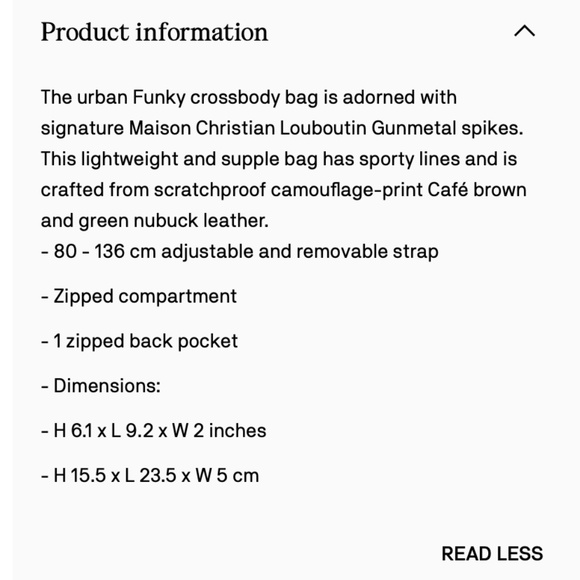 Product information

The urban Funky crossbody bag is adorned with signature Maison Christian Louboutin Gunmetal spikes. This lightweight and supple bag has sporty lines and is crafted from scratchproof camouflage-print Café brown and green nubuck leather.
- 80 - 136 cm adjustable and removable strap

- Zipped compartment

- 1 zipped back pocket

- Dimensions:

- H 6.1 x L 9.2 x W 2 inches

- H 15.5 x L 23.5 x W 5 cm

READ LESS